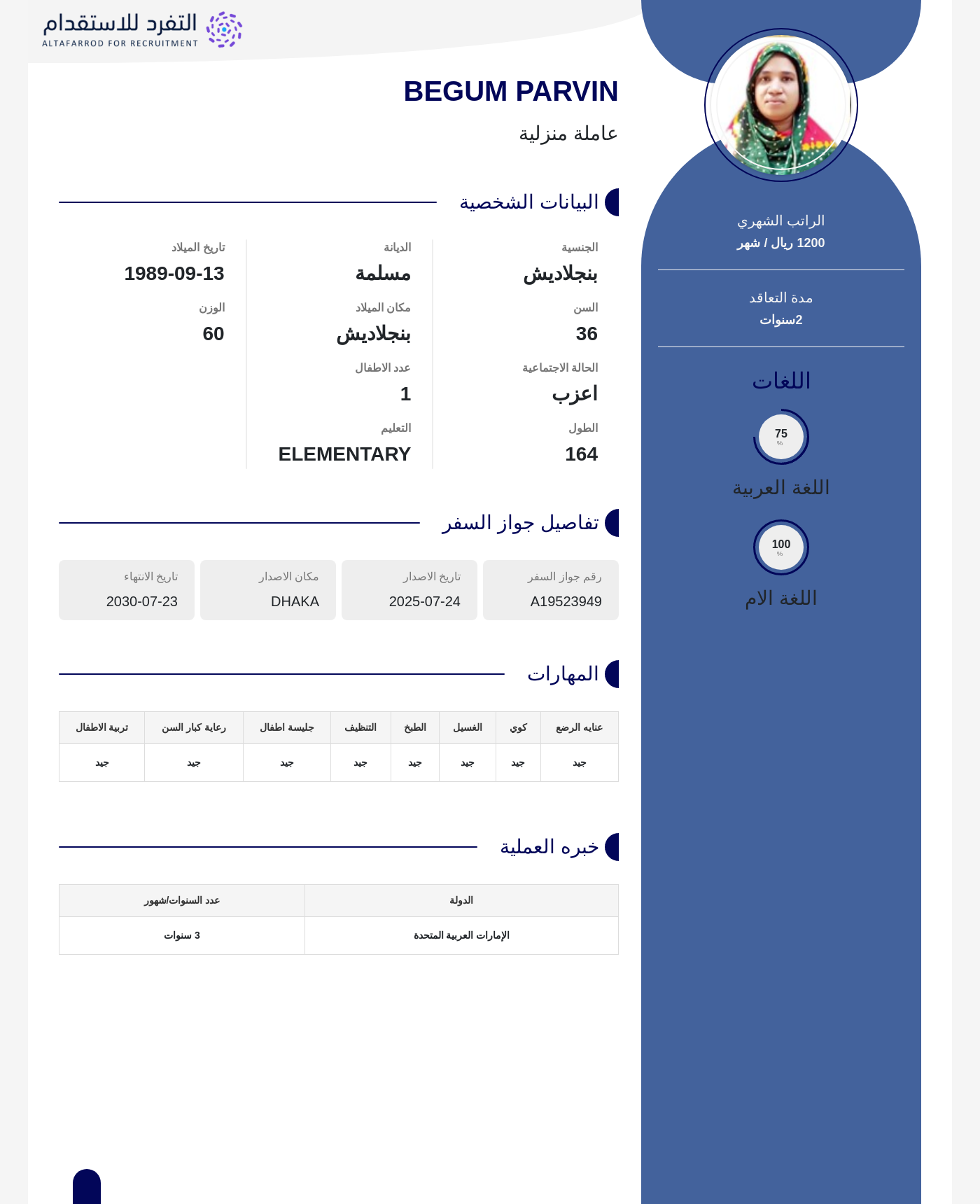 التفرد للاستقدام
ALTAFARROD FOR RECRUITMENT

BEGUM PARVIN

عاملة منزلية

البيانات الشخصية

الجنسية
بنجلاديش

السن
36

الحالة الاجتماعية
اعزب

الطول
164

الديانة
مسلمة

مكان الميلاد
بنجلاديش

عدد الاطفال
1

التعليم
ELEMENTARY

تاريخ الميلاد
1989-09-13

الوزن
60

تفاصيل جواز السفر

رقم جواز السفر
A19523949

تاريخ الاصدار
2025-07-24

مكان الاصدار
DHAKA

تاريخ الانتهاء
2030-07-23

المهارات

| عنايه الرضع | كوي | الغسيل | الطبخ | التنظيف | جليسة اطفال | رعاية كبار السن | تربية الاطفال |
|---|---|---|---|---|---|---|---|
| جيد | جيد | جيد | جيد | جيد | جيد | جيد | جيد |

خبره العملية

| الدولة | عدد السنوات/شهور |
|---|---|
| الإمارات العربية المتحدة | 3 سنوات |

الراتب الشهري
1200 ريال / شهر

مدة التعاقد
2سنوات

اللغات

75
%
اللغة العربية

100
%
اللغة الام